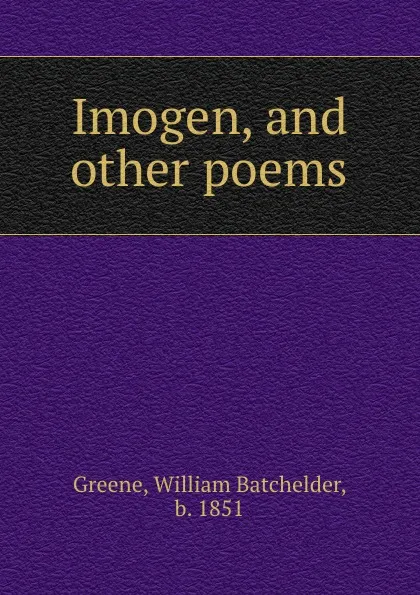 Imogen, and other poems

Greene, William Batchelder, b. 1851